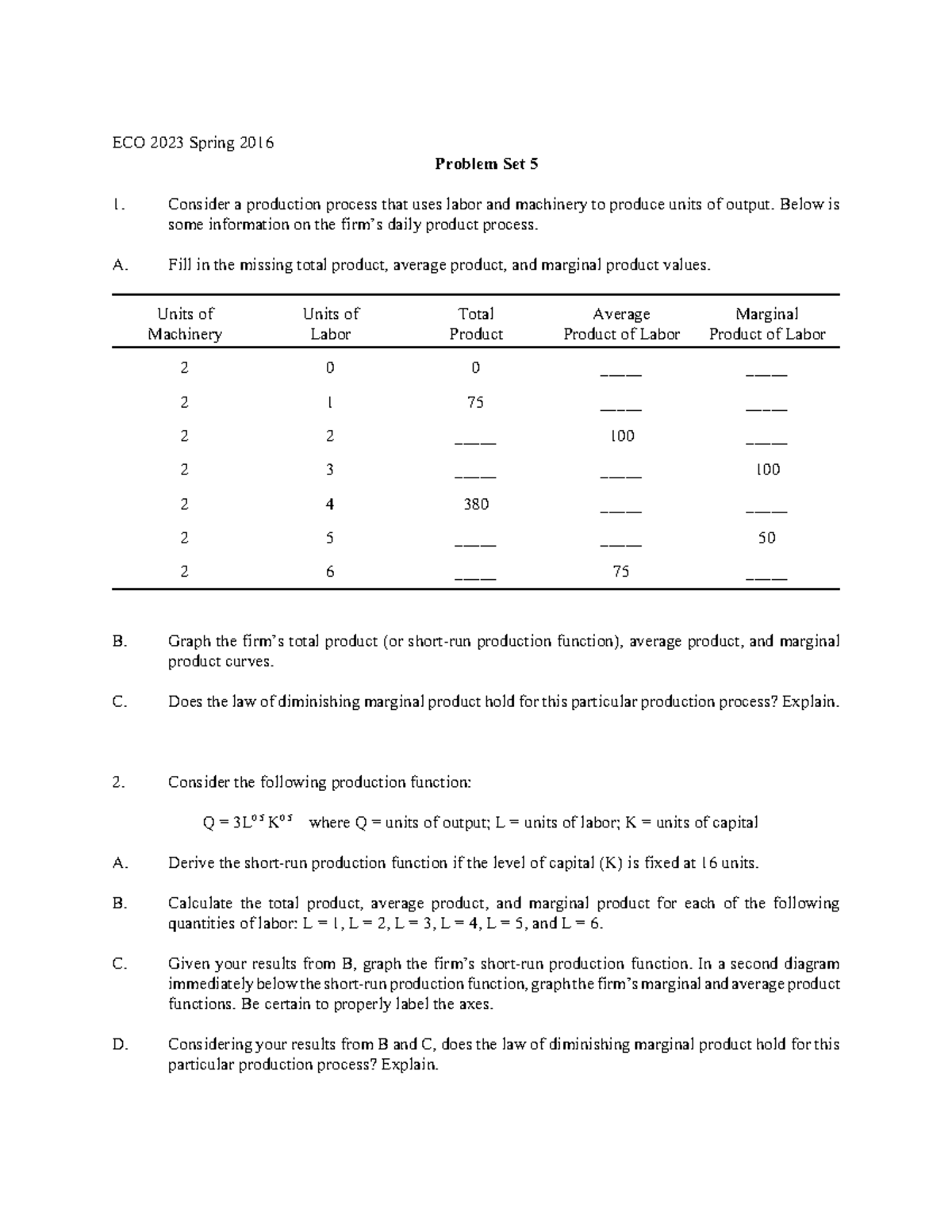 ECO 2023 Spring 2016

Problem Set 5

1. Consider a production process that uses labor and machinery to produce units of output. Below is some information on the firm's daily product process.

A. Fill in the missing total product, average product, and marginal product values.

| Units of Machinery | Units of Labor | Total Product | Average Product of Labor | Marginal Product of Labor |
|---|---|---|---|---|
| 2 | 0 | 0 | ____ | ____ |
| 2 | 1 | 75 | ____ | ____ |
| 2 | 2 | ____ | 100 | ____ |
| 2 | 3 | ____ | ____ | 100 |
| 2 | 4 | 380 | ____ | ____ |
| 2 | 5 | ____ | ____ | 50 |
| 2 | 6 | ____ | 75 | ____ |

B. Graph the firm's total product (or short-run production function), average product, and marginal product curves.

C. Does the law of diminishing marginal product hold for this particular production process? Explain.

2. Consider the following production function:

$Q = 3L^{0.5}K^{0.5}$ where Q = units of output; L = units of labor; K = units of capital

A. Derive the short-run production function if the level of capital (K) is fixed at 16 units.

B. Calculate the total product, average product, and marginal product for each of the following quantities of labor: L = 1, L = 2, L = 3, L = 4, L = 5, and L = 6.

C. Given your results from B, graph the firm's short-run production function. In a second diagram immediately below the short-run production function, graph the firm's marginal and average product functions. Be certain to properly label the axes.

D. Considering your results from B and C, does the law of diminishing marginal product hold for this particular production process? Explain.